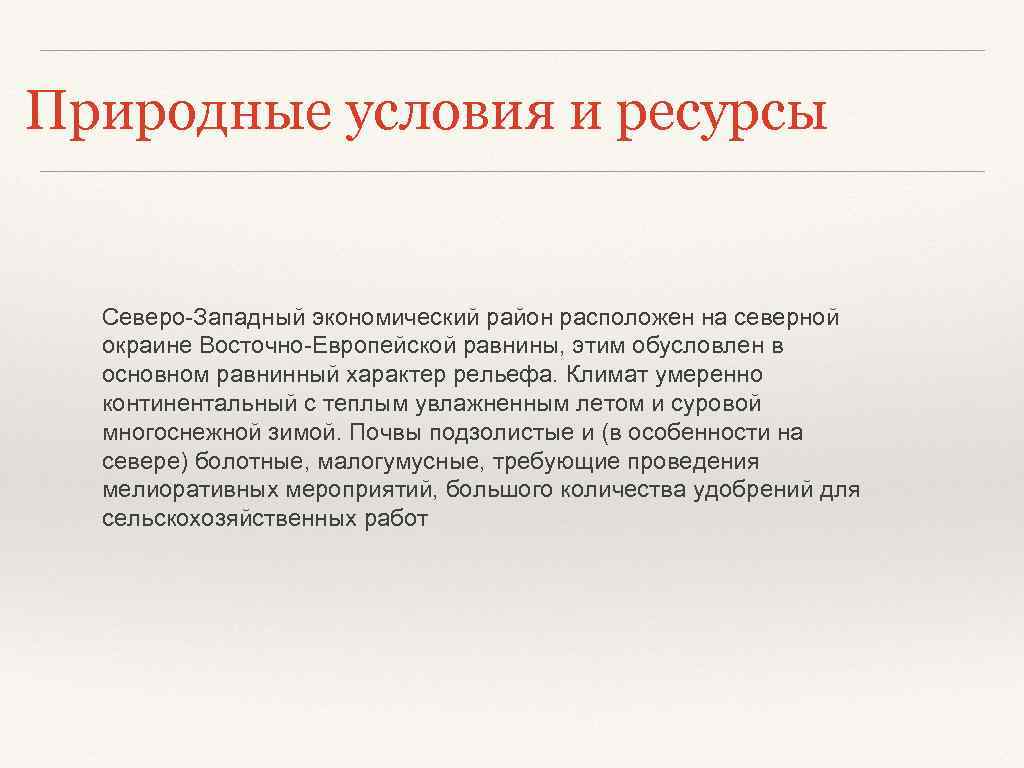 Природные условия и ресурсы

Северо-Западный экономический район расположен на северной окраине Восточно-Европейской равнины, этим обусловлен в основном равнинный характер рельефа. Климат умеренно континентальный с теплым увлажненным летом и суровой многоснежной зимой. Почвы подзолистые и (в особенности на севере) болотные, малогумусные, требующие проведения мелиоративных мероприятий, большого количества удобрений для сельскохозяйственных работ